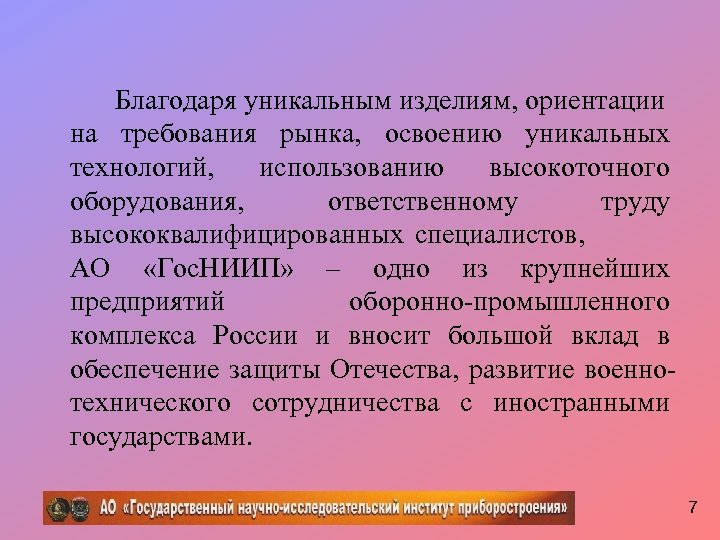 Благодаря уникальным изделиям, ориентации на требования рынка, освоению уникальных технологий, использованию высокоточного оборудования, ответственному труду высококвалифицированных специалистов, АО «ГосНИИП» – одно из крупнейших предприятий оборонно-промышленного комплекса России и вносит большой вклад в обеспечение защиты Отечества, развитие военно-технического сотрудничества с иностранными государствами.

АО «Государственный научно-исследовательский институт приборостроения»

7